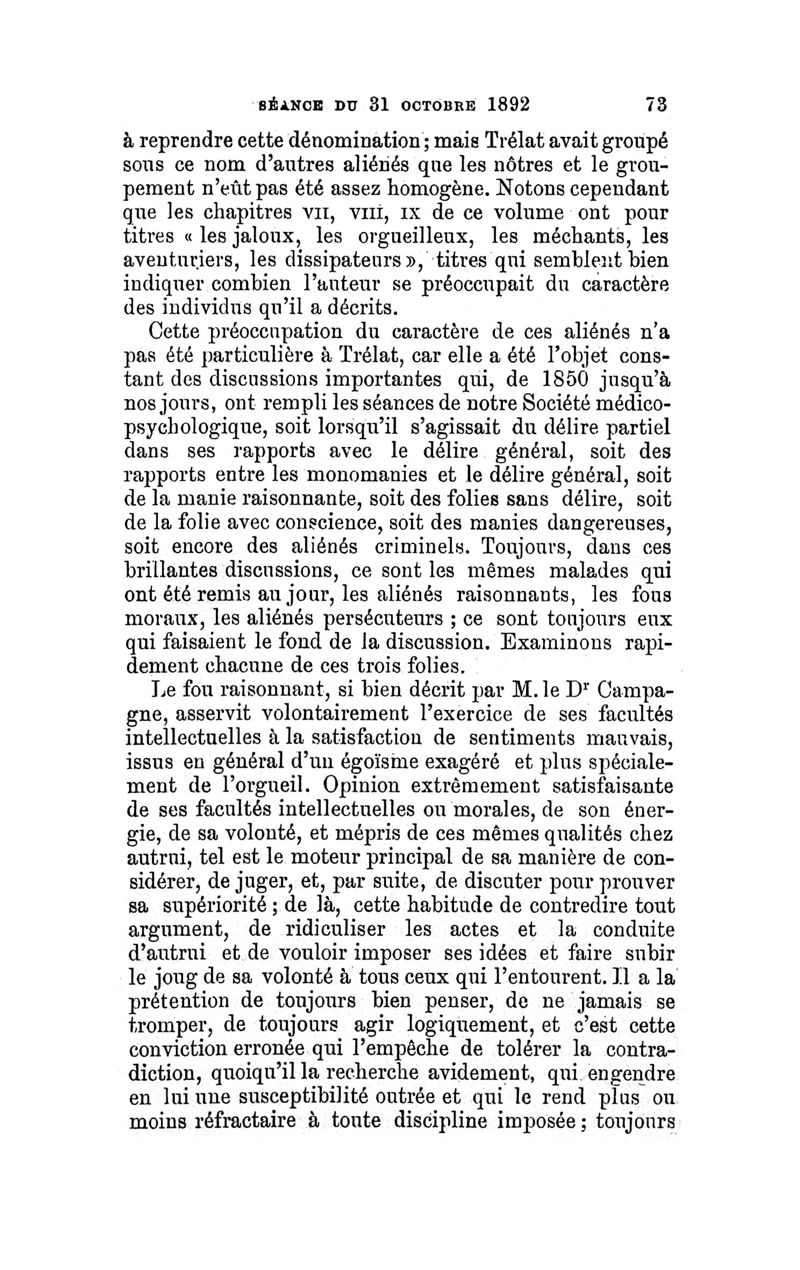 SÉANCE DU 31 OCTOBRE 1892 73

à reprendre cette dénomination ; mais Trélat avait groupé sous ce nom d'autres aliénés que les nôtres et le groupement n'eût pas été assez homogène. Notons cependant que les chapitres VII, VIII, IX de ce volume ont pour titres « les jaloux, les orgueilleux, les méchants, les aventuriers, les dissipateurs », titres qui semblent bien indiquer combien l'auteur se préoccupait du caractère des individus qu'il a décrits.

Cette préoccupation du caractère de ces aliénés n'a pas été particulière à Trélat, car elle a été l'objet constant des discussions importantes qui, de 1850 jusqu'à nos jours, ont rempli les séances de notre Société médico-psychologique, soit lorsqu'il s'agissait du délire partiel dans ses rapports avec le délire général, soit des rapports entre les monomanies et le délire général, soit de la manie raisonnante, soit des folies sans délire, soit de la folie avec conscience, soit des manies dangereuses, soit encore des aliénés criminels. Toujours, dans ces brillantes discussions, ce sont les mêmes malades qui ont été remis au jour, les aliénés raisonnants, les fous moraux, les aliénés persécuteurs ; ce sont toujours eux qui faisaient le fond de la discussion. Examinons rapidement chacune de ces trois folies.

Le fou raisonnant, si bien décrit par M. le Dr Campagne, asservit volontairement l'exercice de ses facultés intellectuelles à la satisfaction de sentiments mauvais, issus en général d'un égoïsme exagéré et plus spécialement de l'orgueil. Opinion extrêmement satisfaisante de ses facultés intellectuelles ou morales, de son énergie, de sa volonté, et mépris de ces mêmes qualités chez autrui, tel est le moteur principal de sa manière de considérer, de juger, et, par suite, de discuter pour prouver sa supériorité ; de là, cette habitude de contredire tout argument, de ridiculiser les actes et la conduite d'autrui et de vouloir imposer ses idées et faire subir le joug de sa volonté à tous ceux qui l'entourent. Il a la prétention de toujours bien penser, de ne jamais se tromper, de toujours agir logiquement, et c'est cette conviction erronée qui l'empêche de tolérer la contradiction, quoiqu'il la recherche avidement, qui engendre en lui une susceptibilité outrée et qui le rend plus ou moins réfractaire à toute discipline imposée ; toujours